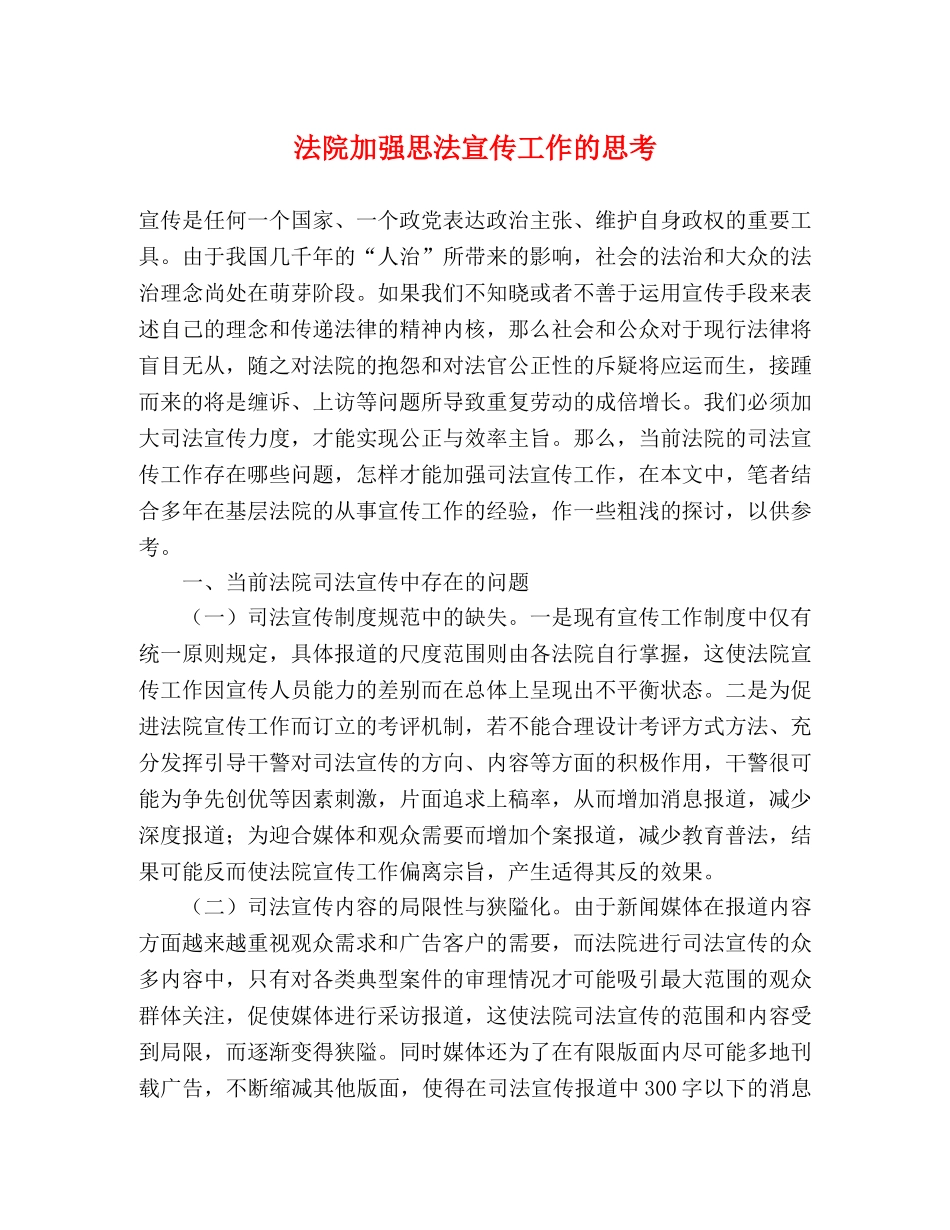 法院加强思法宣传工作的思考

宣传是任何一个国家、一个政党表达政治主张、维护自身政权的重要工具。由于我国几千年的“人治”所带来的影响，社会的法治和大众的法治理念尚处在萌芽阶段。如果我们不知晓或者不善于运用宣传手段来表述自己的理念和传递法律的精神内核，那么社会和公众对于现行法律将盲目无从，随之对法院的抱怨和对法官公正性的斥疑将应运而生，接踵而来的将是缠诉、上访等问题所导致重复劳动的成倍增长。我们必须加大司法宣传力度，才能实现公正与效率主旨。那么，当前法院的司法宣传工作存在哪些问题，怎样才能加强司法宣传工作，在本文中，笔者结合多年在基层法院的从事宣传工作的经验，作一些粗浅的探讨，以供参考。

一、当前法院司法宣传中存在的问题

（一）司法宣传制度规范中的缺失。一是现有宣传工作制度中仅有统一原则规定，具体报道的尺度范围则由各法院自行掌握，这使法院宣传工作因宣传人员能力的差别而在总体上呈现出不平衡状态。二是为促进法院宣传工作而订立的考评机制，若不能合理设计考评方式方法、充分发挥引导干警对司法宣传的方向、内容等方面的积极作用，干警很可能为争先创优等因素刺激，片面追求上稿率，从而增加消息报道，减少深度报道；为迎合媒体和观众需要而增加个案报道，减少教育普法，结果可能反而使法院宣传工作偏离宗旨，产生适得其反的效果。

（二）司法宣传内容的局限性与狭隘化。由于新闻媒体在报道内容方面越来越重视观众需求和广告客户的需要，而法院进行司法宣传的众多内容中，只有对各类典型案件的审理情况才可能吸引最大范围的观众群体关注，促使媒体进行采访报道，这使法院司法宣传的范围和内容受到局限，而逐渐变得狭隘。同时媒体还为了在有限版面内尽可能多地刊载广告，不断缩减其他版面，使得在司法宣传报道中300字以下的消息